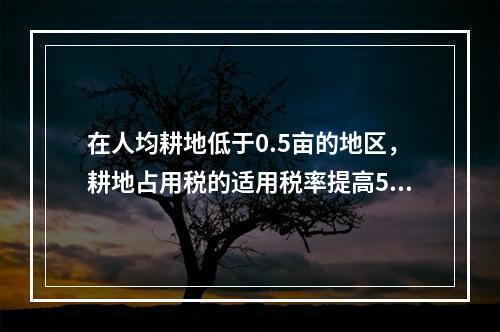 在人均耕地低于0.5亩的地区，耕地占用税的适用税率提高5...